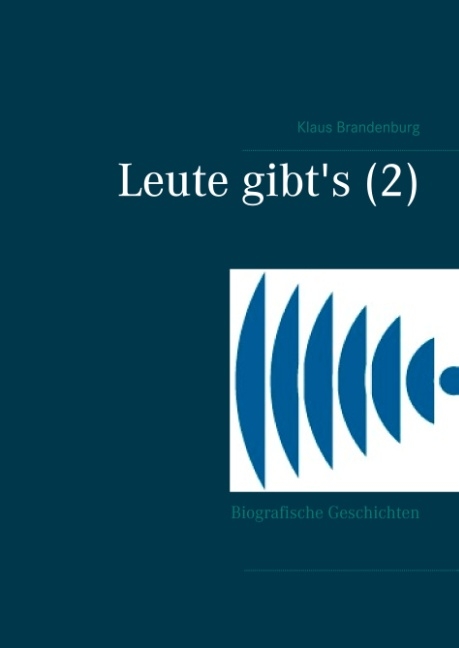 Klaus Brandenburg

Leute gibt's (2)

Biografische Geschichten